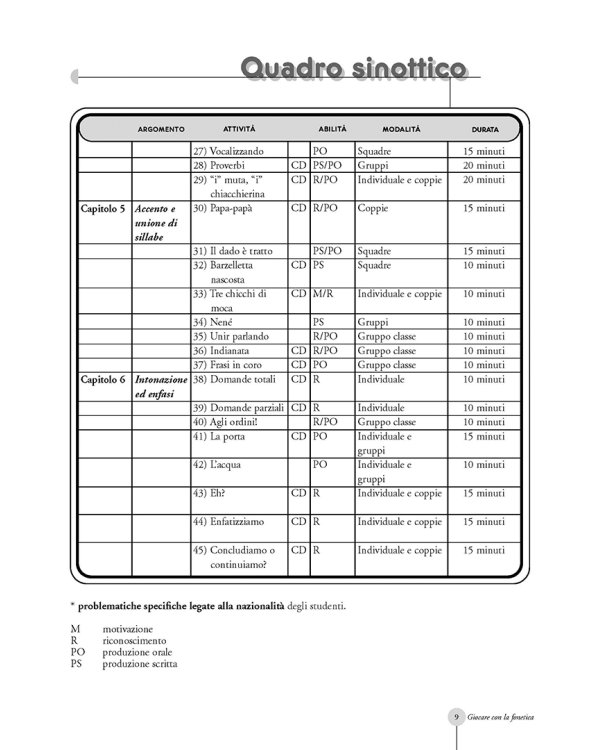 Quadro sinottico

| | ARGOMENTO | ATTIVITÀ | | ABILITÀ | MODALITÀ | DURATA |
|---|---|---|---|---|---|---|
| | | 27) Vocalizzando | | PO | Squadre | 15 minuti |
| | | 28) Proverbi | CD | PS/PO | Gruppi | 20 minuti |
| | | 29) "i" muta, "i" chiacchierina | CD | R/PO | Individuale e coppie | 20 minuti |
| Capitolo 5 | Accento e unione di sillabe | 30) Papa-papà | CD | R/PO | Coppie | 15 minuti |
| | | 31) Il dado è tratto | | PS/PO | Squadre | 15 minuti |
| | | 32) Barzelletta nascosta | CD | PS | Squadre | 10 minuti |
| | | 33) Tre chicchi di moca | CD | M/R | Individuale e coppie | 10 minuti |
| | | 34) Nené | | PS | Gruppi | 10 minuti |
| | | 35) Unir parlando | | R/PO | Gruppo classe | 10 minuti |
| | | 36) Indianata | CD | R/PO | Gruppo classe | 10 minuti |
| | | 37) Frasi in coro | CD | PO | Gruppo classe | 10 minuti |
| Capitolo 6 | Intonazione ed enfasi | 38) Domande totali | CD | R | Individuale | 10 minuti |
| | | 39) Domande parziali | CD | R | Individuale | 10 minuti |
| | | 40) Agli ordini! | | R/PO | Gruppo classe | 10 minuti |
| | | 41) La porta | CD | PO | Individuale e gruppi | 15 minuti |
| | | 42) L'acqua | | PO | Individuale e gruppi | 10 minuti |
| | | 43) Eh? | CD | R | Individuale e coppie | 15 minuti |
| | | 44) Enfatizziamo | CD | R | Individuale e coppie | 15 minuti |
| | | 45) Concludiamo o continuiamo? | CD | R | Individuale e coppie | 15 minuti |

* problematiche specifiche legate alla nazionalità degli studenti.

M motivazione
R riconoscimento
PO produzione orale
PS produzione scritta

9 Giocare con la fonetica